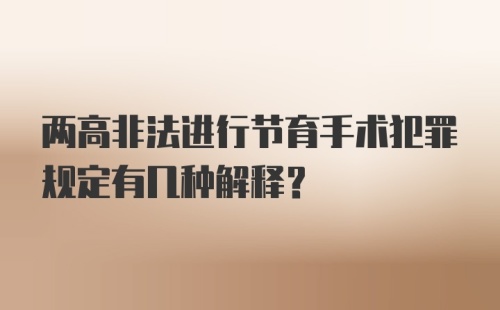 两高非法进行节育手术犯罪规定有几种解释？